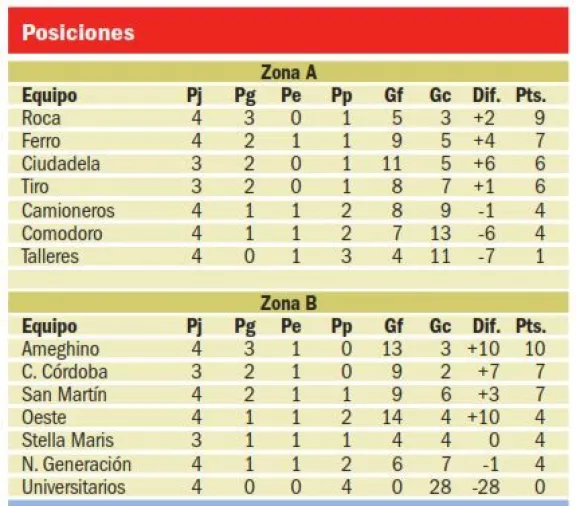 Posiciones

Zona A

| Equipo | Pj | Pg | Pe | Pp | Gf | Gc | Dif. | Pts. |
|---|---|---|---|---|---|---|---|---|
| Roca | 4 | 3 | 0 | 1 | 5 | 3 | +2 | 9 |
| Ferro | 4 | 2 | 1 | 1 | 9 | 5 | +4 | 7 |
| Ciudadela | 3 | 2 | 0 | 1 | 11 | 5 | +6 | 6 |
| Tiro | 3 | 2 | 0 | 1 | 8 | 7 | +1 | 6 |
| Camioneros | 4 | 1 | 1 | 2 | 8 | 9 | -1 | 4 |
| Comodoro | 4 | 1 | 1 | 2 | 7 | 13 | -6 | 4 |
| Talleres | 4 | 0 | 1 | 3 | 4 | 11 | -7 | 1 |

Zona B

| Equipo | Pj | Pg | Pe | Pp | Gf | Gc | Dif. | Pts. |
|---|---|---|---|---|---|---|---|---|
| Ameghino | 4 | 3 | 1 | 0 | 13 | 3 | +10 | 10 |
| C. Córdoba | 3 | 2 | 1 | 0 | 9 | 2 | +7 | 7 |
| San Martín | 4 | 2 | 1 | 1 | 9 | 6 | +3 | 7 |
| Oeste | 4 | 1 | 1 | 2 | 14 | 4 | +10 | 4 |
| Stella Maris | 3 | 1 | 1 | 1 | 4 | 4 | 0 | 4 |
| N. Generación | 4 | 1 | 1 | 2 | 6 | 7 | -1 | 4 |
| Universitarios | 4 | 0 | 0 | 4 | 0 | 28 | -28 | 0 |